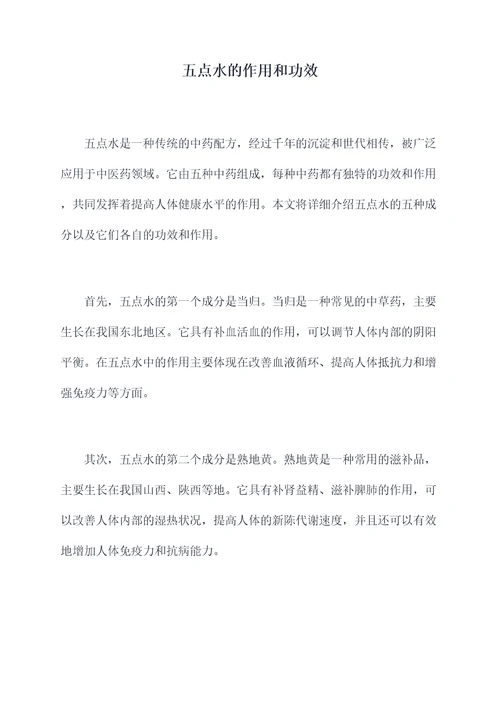 五点水的作用和功效

五点水是一种传统的中药配方，经过千年的沉淀和世代相传，被广泛应用于中医药领域。它由五种中药组成，每种中药都有独特的功效和作用，共同发挥着提高人体健康水平的作用。本文将详细介绍五点水的五种成分以及它们各自的功效和作用。

首先，五点水的第一个成分是当归。当归是一种常见的中草药，主要生长在我国东北地区。它具有补血活血的作用，可以调节人体内部的阴阳平衡。在五点水中的作用主要体现在改善血液循环、提高人体抵抗力和增强免疫力等方面。

其次，五点水的第二个成分是熟地黄。熟地黄是一种常用的滋补品，主要生长在我国山西、陕西等地。它具有补肾益精、滋补脾肺的作用，可以改善人体内部的湿热状况，提高人体的新陈代谢速度，并且还可以有效地增加人体免疫力和抗病能力。